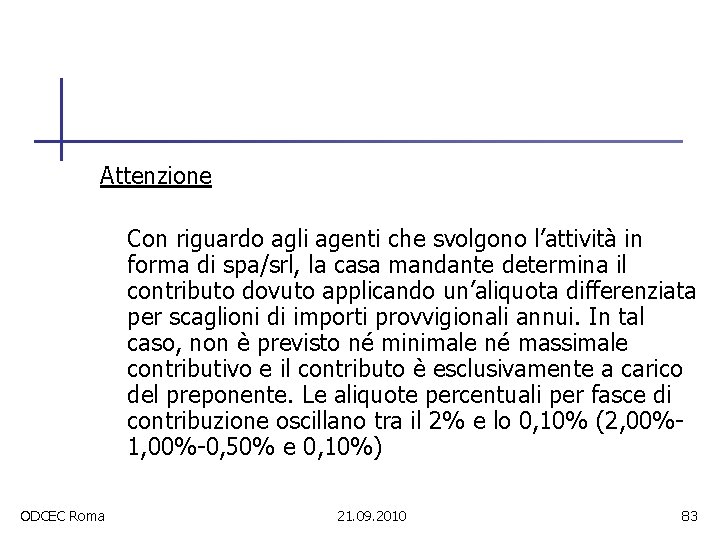 Attenzione

Con riguardo agli agenti che svolgono l'attività in forma di spa/srl, la casa mandante determina il contributo dovuto applicando un'aliquota differenziata per scaglioni di importi provvigionali annui. In tal caso, non è previsto né minimale né massimale contributivo e il contributo è esclusivamente a carico del preponente. Le aliquote percentuali per fasce di contribuzione oscillano tra il 2% e lo 0,10% (2,00%-1,00%-0,50% e 0,10%)

ODCEC Roma

21.09.2010

83